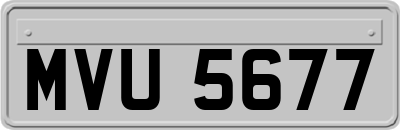 MVU 5677